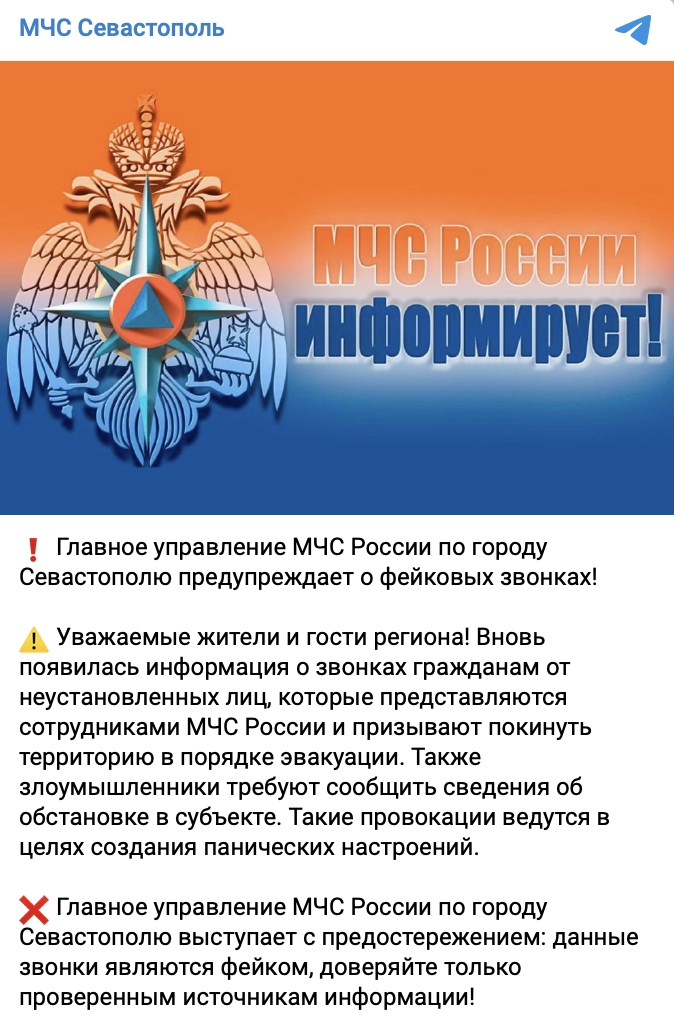 МЧС Севастополь

МЧС России информирует!

❗ Главное управление МЧС России по городу Севастополю предупреждает о фейковых звонках!

⚠️ Уважаемые жители и гости региона! Вновь появилась информация о звонках гражданам от неустановленных лиц, которые представляются сотрудниками МЧС России и призывают покинуть территорию в порядке эвакуации. Также злоумышленники требуют сообщить сведения об обстановке в субъекте. Такие провокации ведутся в целях создания панических настроений.

❌ Главное управление МЧС России по городу Севастополю выступает с предостережением: данные звонки являются фейком, доверяйте только проверенным источникам информации!